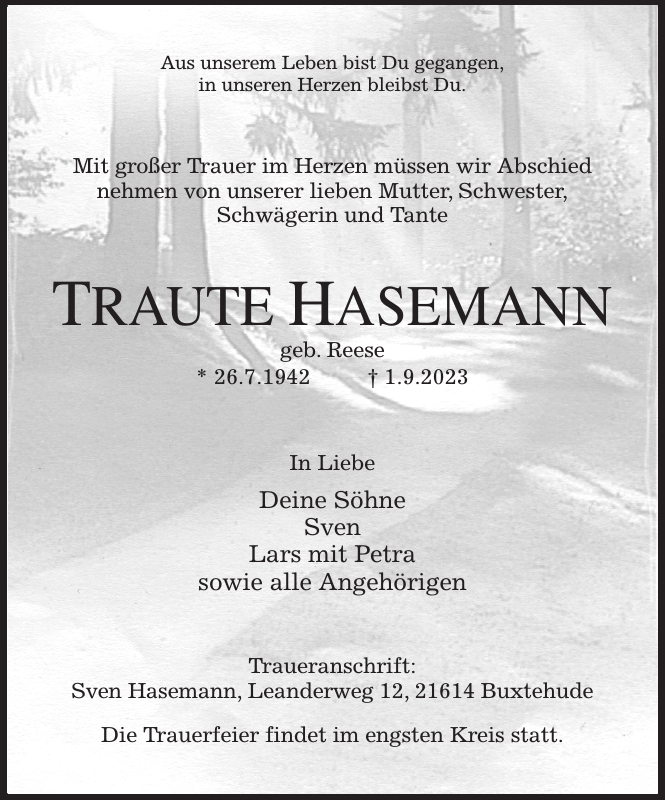 Aus unserem Leben bist Du gegangen,
in unseren Herzen bleibst Du.

Mit großer Trauer im Herzen müssen wir Abschied nehmen von unserer lieben Mutter, Schwester, Schwägerin und Tante

TRAUTE HASEMANN

geb. Reese

* 26.7.1942 † 1.9.2023

In Liebe

Deine Söhne
Sven
Lars mit Petra
sowie alle Angehörigen

Traueranschrift:
Sven Hasemann, Leanderweg 12, 21614 Buxtehude

Die Trauerfeier findet im engsten Kreis statt.